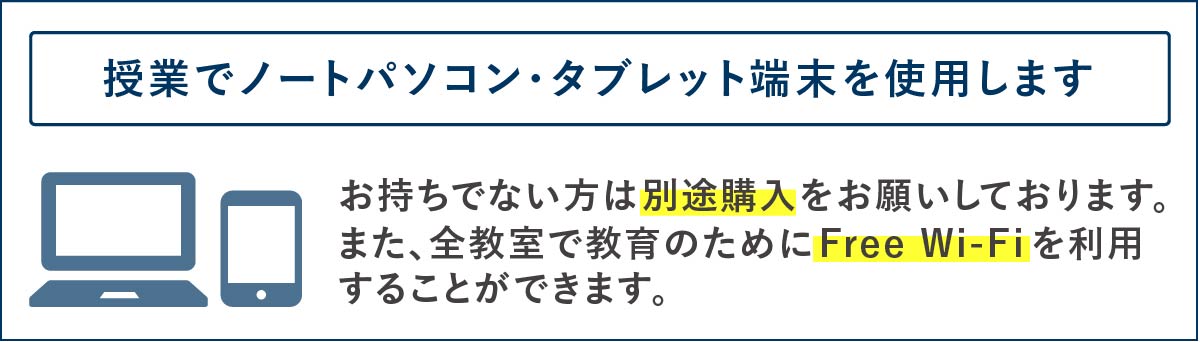 授業でノートパソコン・タブレット端末を使用します

お持ちでない方は別途購入をお願いしております。また、全教室で教育のためにFree Wi-Fiを利用することができます。